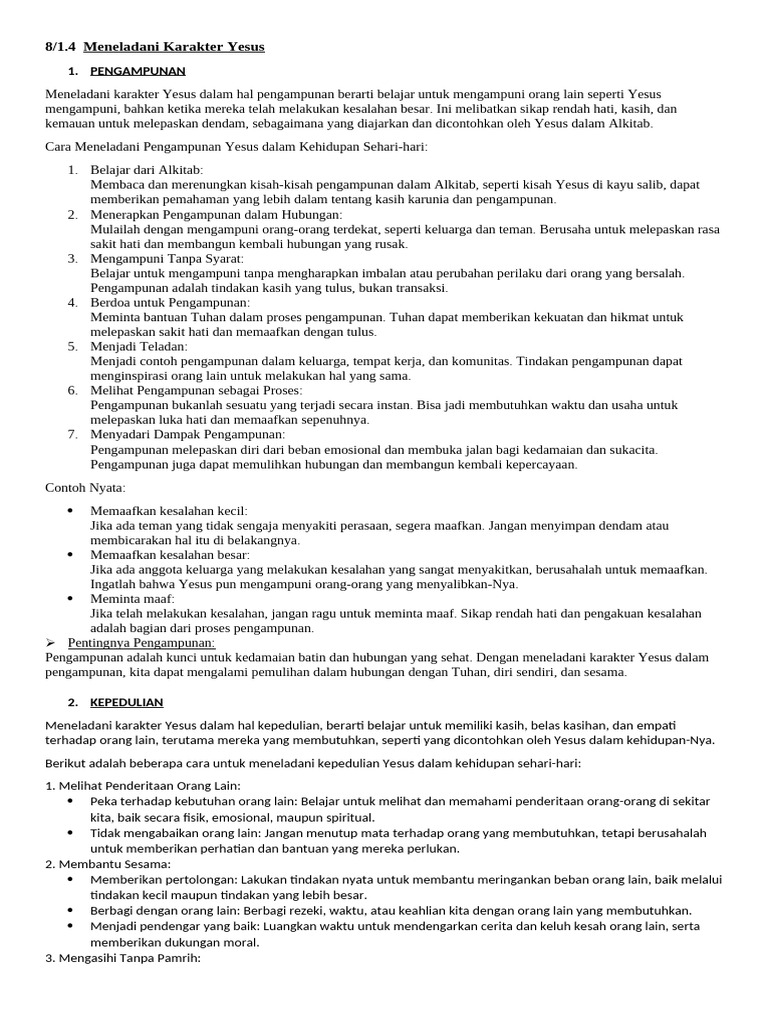 8/1.4 Meneladani Karakter Yesus

1. PENGAMPUNAN

Meneladani karakter Yesus dalam hal pengampunan berarti belajar untuk mengampuni orang lain seperti Yesus mengampuni, bahkan ketika mereka telah melakukan kesalahan besar. Ini melibatkan sikap rendah hati, kasih, dan kemauan untuk melepaskan dendam, sebagaimana yang diajarkan dan dicontohkan oleh Yesus dalam Alkitab.

Cara Meneladani Pengampunan Yesus dalam Kehidupan Sehari-hari:

1. Belajar dari Alkitab:
Membaca dan merenungkan kisah-kisah pengampunan dalam Alkitab, seperti kisah Yesus di kayu salib, dapat memberikan pemahaman yang lebih dalam tentang kasih karunia dan pengampunan.
2. Menerapkan Pengampunan dalam Hubungan:
Mulailah dengan mengampuni orang-orang terdekat, seperti keluarga dan teman. Berusaha untuk melepaskan rasa sakit hati dan membangun kembali hubungan yang rusak.
3. Mengampuni Tanpa Syarat:
Belajar untuk mengampuni tanpa mengharapkan imbalan atau perubahan perilaku dari orang yang bersalah. Pengampunan adalah tindakan kasih yang tulus, bukan transaksi.
4. Berdoa untuk Pengampunan:
Meminta bantuan Tuhan dalam proses pengampunan. Tuhan dapat memberikan kekuatan dan hikmat untuk melepaskan sakit hati dan memaafkan dengan tulus.
5. Menjadi Teladan:
Menjadi contoh pengampunan dalam keluarga, tempat kerja, dan komunitas. Tindakan pengampunan dapat menginspirasi orang lain untuk melakukan hal yang sama.
6. Melihat Pengampunan sebagai Proses:
Pengampunan bukanlah sesuatu yang terjadi secara instan. Bisa jadi membutuhkan waktu dan usaha untuk melepaskan luka hati dan memaafkan sepenuhnya.
7. Menyadari Dampak Pengampunan:
Pengampunan melepaskan diri dari beban emosional dan membuka jalan bagi kedamaian dan sukacita. Pengampunan juga dapat memulihkan hubungan dan membangun kembali kepercayaan.

Contoh Nyata:

• Memaafkan kesalahan kecil:
Jika ada teman yang tidak sengaja menyakiti perasaan, segera maafkan. Jangan menyimpan dendam atau membicarakan hal itu di belakangnya.
• Memaafkan kesalahan besar:
Jika ada anggota keluarga yang melakukan kesalahan yang sangat menyakitkan, berusahalah untuk memaafkan. Ingatlah bahwa Yesus pun mengampuni orang-orang yang menyalibkan-Nya.
• Meminta maaf:
Jika telah melakukan kesalahan, jangan ragu untuk meminta maaf. Sikap rendah hati dan pengakuan kesalahan adalah bagian dari proses pengampunan.
➢ Pentingnya Pengampunan:
Pengampunan adalah kunci untuk kedamaian batin dan hubungan yang sehat. Dengan meneladani karakter Yesus dalam pengampunan, kita dapat mengalami pemulihan dalam hubungan dengan Tuhan, diri sendiri, dan sesama.

2. KEPEDULIAN

Meneladani karakter Yesus dalam hal kepedulian, berarti belajar untuk memiliki kasih, belas kasihan, dan empati terhadap orang lain, terutama mereka yang membutuhkan, seperti yang dicontohkan oleh Yesus dalam kehidupan-Nya.

Berikut adalah beberapa cara untuk meneladani kepedulian Yesus dalam kehidupan sehari-hari:

1. Melihat Penderitaan Orang Lain:
• Peka terhadap kebutuhan orang lain: Belajar untuk melihat dan memahami penderitaan orang-orang di sekitar kita, baik secara fisik, emosional, maupun spiritual.
• Tidak mengabaikan orang lain: Jangan menutup mata terhadap orang yang membutuhkan, tetapi berusahalah untuk memberikan perhatian dan bantuan yang mereka perlukan.
2. Membantu Sesama:
• Memberikan pertolongan: Lakukan tindakan nyata untuk membantu meringankan beban orang lain, baik melalui tindakan kecil maupun tindakan yang lebih besar.
• Berbagi dengan orang lain: Berbagi rezeki, waktu, atau keahlian kita dengan orang lain yang membutuhkan.
• Menjadi pendengar yang baik: Luangkan waktu untuk mendengarkan cerita dan keluh kesah orang lain, serta memberikan dukungan moral.
3. Mengasihi Tanpa Pamrih: